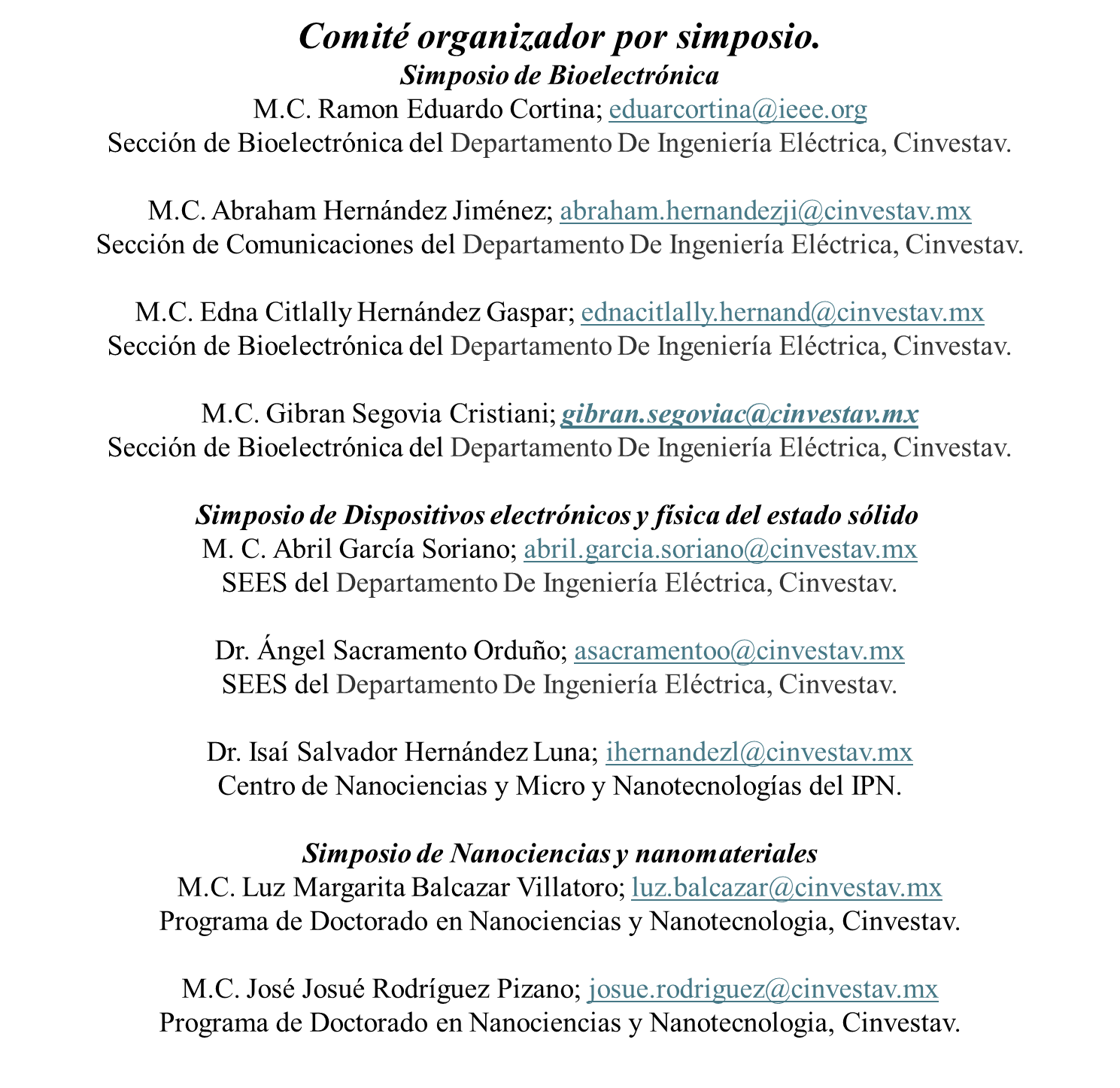 Comité organizador por simposio.
Simposio de Bioelectrónica
M.C. Ramon Eduardo Cortina; eduarcortina@ieee.org
Sección de Bioelectrónica del Departamento De Ingeniería Eléctrica, Cinvestav.

M.C. Abraham Hernández Jiménez; abraham.hernandezji@cinvestav.mx
Sección de Comunicaciones del Departamento De Ingeniería Eléctrica, Cinvestav.

M.C. Edna Citlally Hernández Gaspar; ednacitlally.hernand@cinvestav.mx
Sección de Bioelectrónica del Departamento De Ingeniería Eléctrica, Cinvestav.

M.C. Gibran Segovia Cristiani; gibran.segoviac@cinvestav.mx
Sección de Bioelectrónica del Departamento De Ingeniería Eléctrica, Cinvestav.

Simposio de Dispositivos electrónicos y física del estado sólido
M. C. Abril García Soriano; abril.garcia.soriano@cinvestav.mx
SEES del Departamento De Ingeniería Eléctrica, Cinvestav.

Dr. Ángel Sacramento Orduño; asacramentoo@cinvestav.mx
SEES del Departamento De Ingeniería Eléctrica, Cinvestav.

Dr. Isaí Salvador Hernández Luna; ihernandezl@cinvestav.mx
Centro de Nanociencias y Micro y Nanotecnologías del IPN.

Simposio de Nanociencias y nanomateriales
M.C. Luz Margarita Balcazar Villatoro; luz.balcazar@cinvestav.mx
Programa de Doctorado en Nanociencias y Nanotecnologia, Cinvestav.

M.C. José Josué Rodríguez Pizano; josue.rodriguez@cinvestav.mx
Programa de Doctorado en Nanociencias y Nanotecnologia, Cinvestav.